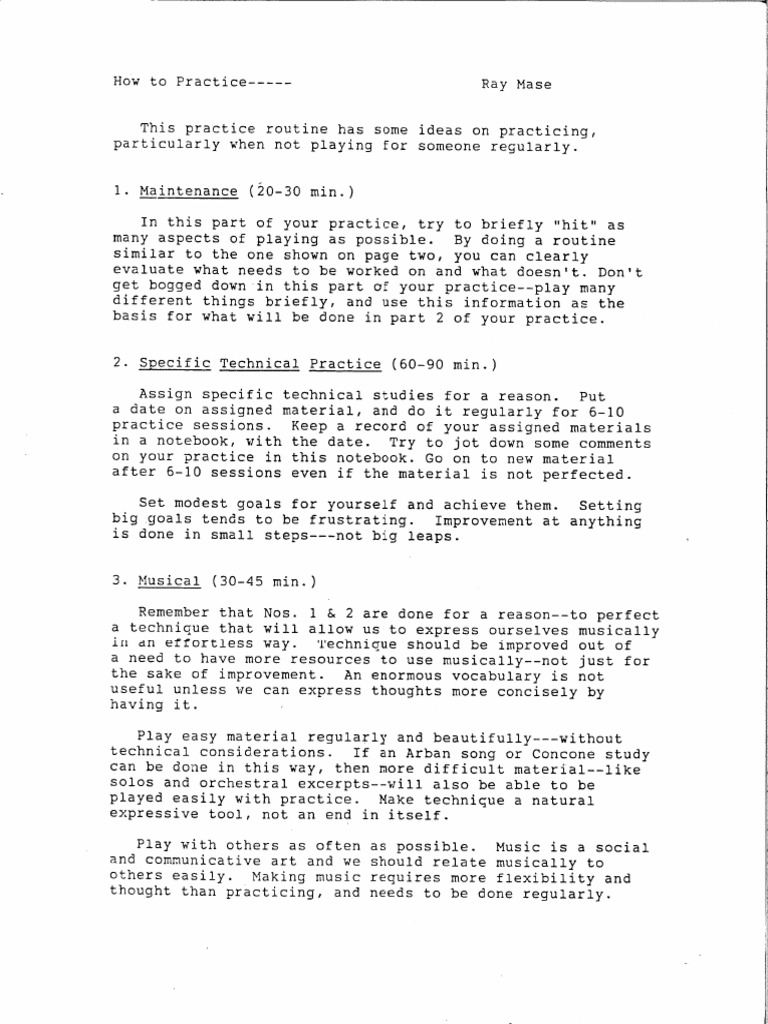 How to Practice-----

Ray Mase

This practice routine has some ideas on practicing, particularly when not playing for someone regularly.

1. Maintenance (20-30 min.)

In this part of your practice, try to briefly "hit" as many aspects of playing as possible. By doing a routine similar to the one shown on page two, you can clearly evaluate what needs to be worked on and what doesn't. Don't get bogged down in this part of your practice--play many different things briefly, and use this information as the basis for what will be done in part 2 of your practice.

2. Specific Technical Practice (60-90 min.)

Assign specific technical studies for a reason. Put a date on assigned material, and do it regularly for 6-10 practice sessions. Keep a record of your assigned materials in a notebook, with the date. Try to jot down some comments on your practice in this notebook. Go on to new material after 6-10 sessions even if the material is not perfected.

Set modest goals for yourself and achieve them. Setting big goals tends to be frustrating. Improvement at anything is done in small steps---not big leaps.

3. Musical (30-45 min.)

Remember that Nos. 1 & 2 are done for a reason--to perfect a technique that will allow us to express ourselves musically in an effortless way. Technique should be improved out of a need to have more resources to use musically--not just for the sake of improvement. An enormous vocabulary is not useful unless we can express thoughts more concisely by having it.

Play easy material regularly and beautifully---without technical considerations. If an Arban song or Concone study can be done in this way, then more difficult material--like solos and orchestral excerpts--will also be able to be played easily with practice. Make technique a natural expressive tool, not an end in itself.

Play with others as often as possible. Music is a social and communicative art and we should relate musically to others easily. Making music requires more flexibility and thought than practicing, and needs to be done regularly.